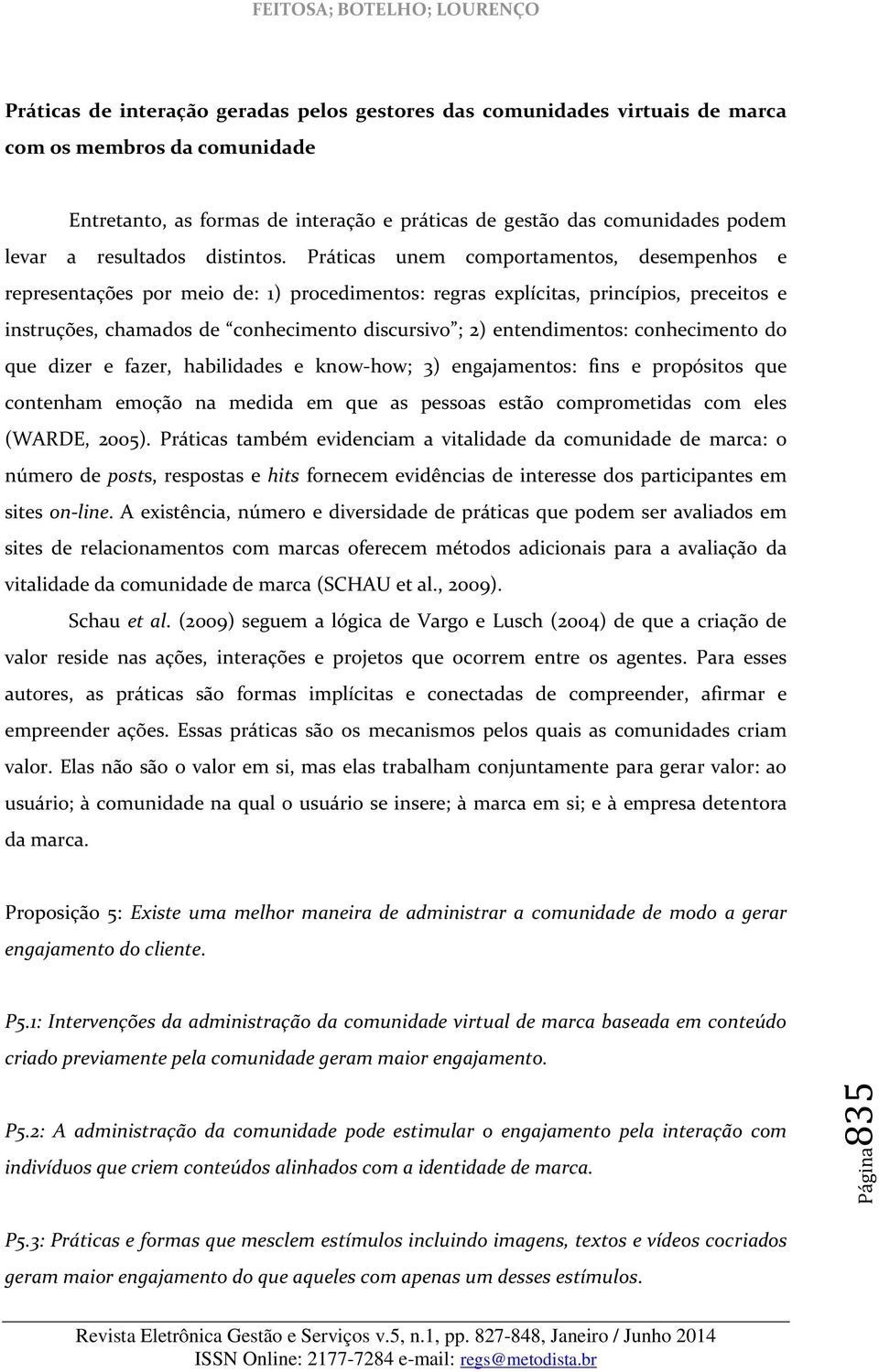 FEITOSA; BOTELHO; LOURENÇO

Práticas de interação geradas pelos gestores das comunidades virtuais de marca com os membros da comunidade

Entretanto, as formas de interação e práticas de gestão das comunidades podem levar a resultados distintos. Práticas unem comportamentos, desempenhos e representações por meio de: 1) procedimentos: regras explícitas, princípios, preceitos e instruções, chamados de "conhecimento discursivo"; 2) entendimentos: conhecimento do que dizer e fazer, habilidades e know-how; 3) engajamentos: fins e propósitos que contenham emoção na medida em que as pessoas estão comprometidas com eles (WARDE, 2005). Práticas também evidenciam a vitalidade da comunidade de marca: o número de posts, respostas e hits fornecem evidências de interesse dos participantes em sites on-line. A existência, número e diversidade de práticas que podem ser avaliados em sites de relacionamentos com marcas oferecem métodos adicionais para a avaliação da vitalidade da comunidade de marca (SCHAU et al., 2009).

Schau et al. (2009) seguem a lógica de Vargo e Lusch (2004) de que a criação de valor reside nas ações, interações e projetos que ocorrem entre os agentes. Para esses autores, as práticas são formas implícitas e conectadas de compreender, afirmar e empreender ações. Essas práticas são os mecanismos pelos quais as comunidades criam valor. Elas não são o valor em si, mas elas trabalham conjuntamente para gerar valor: ao usuário; à comunidade na qual o usuário se insere; à marca em si; e à empresa detentora da marca.

Proposição 5: Existe uma melhor maneira de administrar a comunidade de modo a gerar engajamento do cliente.

P5.1: Intervenções da administração da comunidade virtual de marca baseada em conteúdo criado previamente pela comunidade geram maior engajamento.

P5.2: A administração da comunidade pode estimular o engajamento pela interação com indivíduos que criem conteúdos alinhados com a identidade de marca.

P5.3: Práticas e formas que mesclem estímulos incluindo imagens, textos e vídeos cocriados geram maior engajamento do que aqueles com apenas um desses estímulos.

Página835

Revista Eletrônica Gestão e Serviços v.5, n.1, pp. 827-848, Janeiro / Junho 2014
ISSN Online: 2177-7284 e-mail: regs@metodista.br